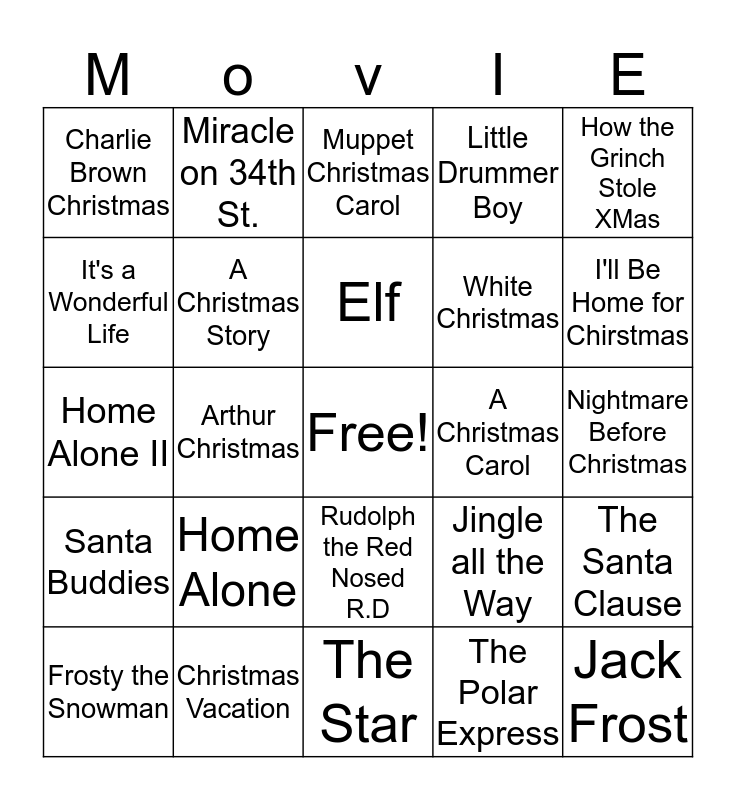 | M | o | v | I | E |
|---|---|---|---|---|
| Charlie Brown Christmas | Miracle on 34th St. | Muppet Christmas Carol | Little Drummer Boy | How the Grinch Stole XMas |
| It's a Wonderful Life | A Christmas Story | Elf | White Christmas | I'll Be Home for Chirstmas |
| Home Alone II | Arthur Christmas | Free! | A Christmas Carol | Nightmare Before Christmas |
| Santa Buddies | Home Alone | Rudolph the Red Nosed R.D | Jingle all the Way | The Santa Clause |
| Frosty the Snowman | Christmas Vacation | The Star | The Polar Express | Jack Frost |